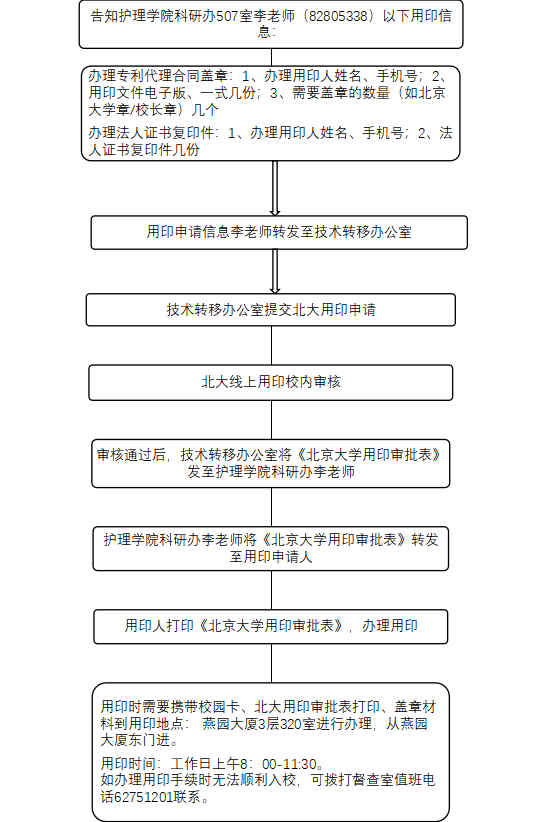 告知护理学院科研办507室李老师（82805338）以下用印信息：

办理专利代理合同盖章：1、办理用印人姓名、手机号；2、用印文件电子版、一式几份；3、需要盖章的数量（如北京大学章/校长章）几个

办理法人证书复印件：1、办理用印人姓名、手机号；2、法人证书复印件几份

用印申请信息李老师转发至技术转移办公室

技术转移办公室提交北大用印申请

北大线上用印校内审核

审核通过后，技术转移办公室将《北京大学用印审批表》发至护理学院科研办李老师

护理学院科研办李老师将《北京大学用印审批表》转发至用印申请人

用印人打印《北京大学用印审批表》，办理用印

用印时需要携带校园卡、北大用印审批表打印、盖章材料到用印地点：燕园大厦3层320室进行办理，从燕园大厦东门进。

用印时间：工作日上午8：00-11:30。
如办理用印手续时无法顺利入校，可拨打督查室值班电话62751201联系。